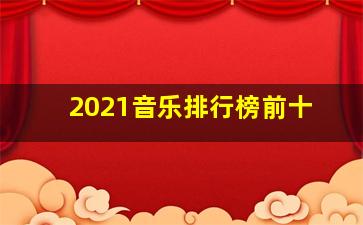 2021音乐排行榜前十